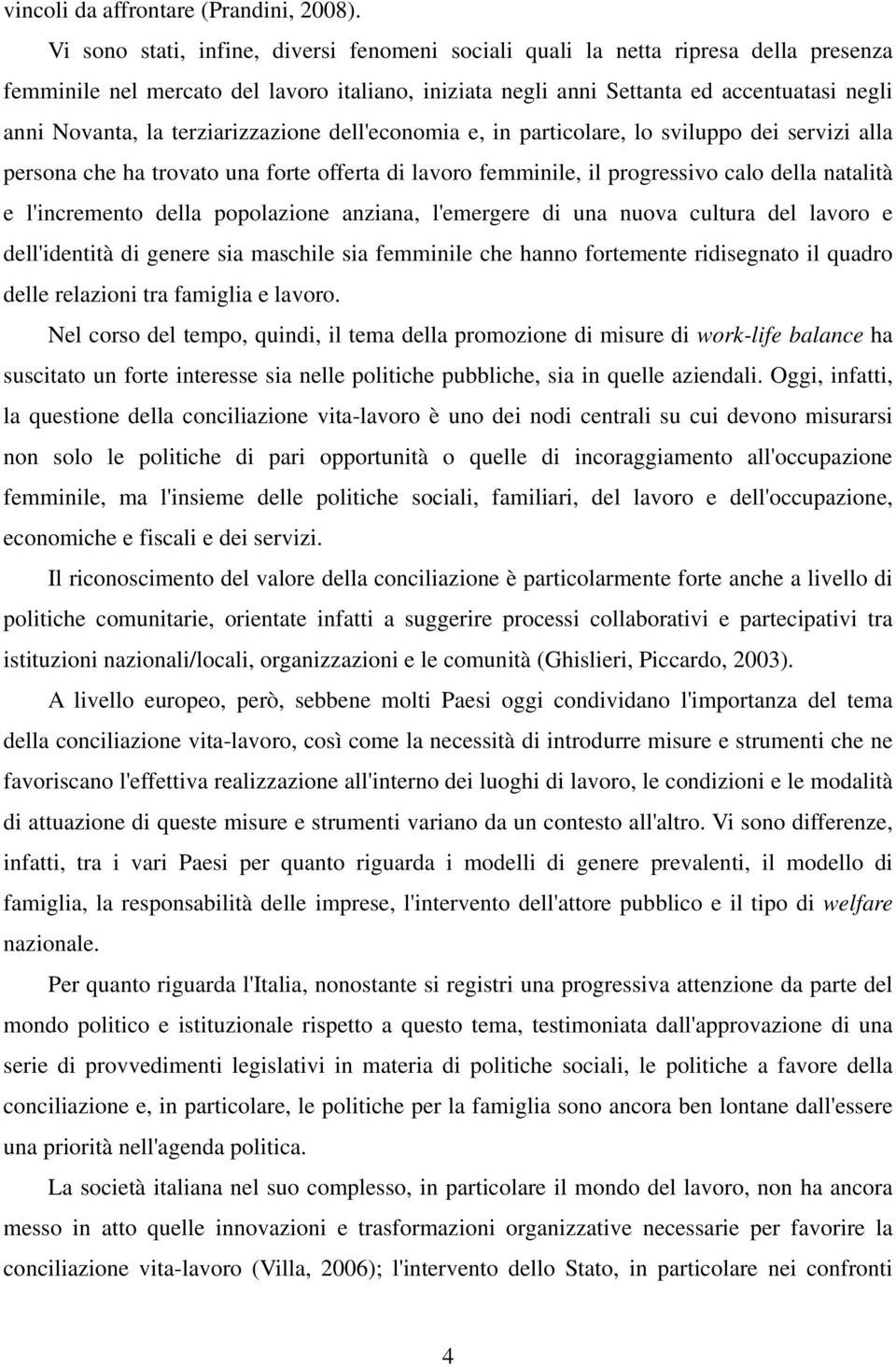 vincoli da affrontare (Prandini, 2008).

Vi sono stati, infine, diversi fenomeni sociali quali la netta ripresa della presenza femminile nel mercato del lavoro italiano, iniziata negli anni Settanta ed accentuatasi negli anni Novanta, la terziarizzazione dell'economia e, in particolare, lo sviluppo dei servizi alla persona che ha trovato una forte offerta di lavoro femminile, il progressivo calo della natalità e l'incremento della popolazione anziana, l'emergere di una nuova cultura del lavoro e dell'identità di genere sia maschile sia femminile che hanno fortemente ridisegnato il quadro delle relazioni tra famiglia e lavoro.

Nel corso del tempo, quindi, il tema della promozione di misure di work-life balance ha suscitato un forte interesse sia nelle politiche pubbliche, sia in quelle aziendali. Oggi, infatti, la questione della conciliazione vita-lavoro è uno dei nodi centrali su cui devono misurarsi non solo le politiche di pari opportunità o quelle di incoraggiamento all'occupazione femminile, ma l'insieme delle politiche sociali, familiari, del lavoro e dell'occupazione, economiche e fiscali e dei servizi.

Il riconoscimento del valore della conciliazione è particolarmente forte anche a livello di politiche comunitarie, orientate infatti a suggerire processi collaborativi e partecipativi tra istituzioni nazionali/locali, organizzazioni e le comunità (Ghislieri, Piccardo, 2003).

A livello europeo, però, sebbene molti Paesi oggi condividano l'importanza del tema della conciliazione vita-lavoro, così come la necessità di introdurre misure e strumenti che ne favoriscano l'effettiva realizzazione all'interno dei luoghi di lavoro, le condizioni e le modalità di attuazione di queste misure e strumenti variano da un contesto all'altro. Vi sono differenze, infatti, tra i vari Paesi per quanto riguarda i modelli di genere prevalenti, il modello di famiglia, la responsabilità delle imprese, l'intervento dell'attore pubblico e il tipo di welfare nazionale.

Per quanto riguarda l'Italia, nonostante si registri una progressiva attenzione da parte del mondo politico e istituzionale rispetto a questo tema, testimoniata dall'approvazione di una serie di provvedimenti legislativi in materia di politiche sociali, le politiche a favore della conciliazione e, in particolare, le politiche per la famiglia sono ancora ben lontane dall'essere una priorità nell'agenda politica.

La società italiana nel suo complesso, in particolare il mondo del lavoro, non ha ancora messo in atto quelle innovazioni e trasformazioni organizzative necessarie per favorire la conciliazione vita-lavoro (Villa, 2006); l'intervento dello Stato, in particolare nei confronti

4